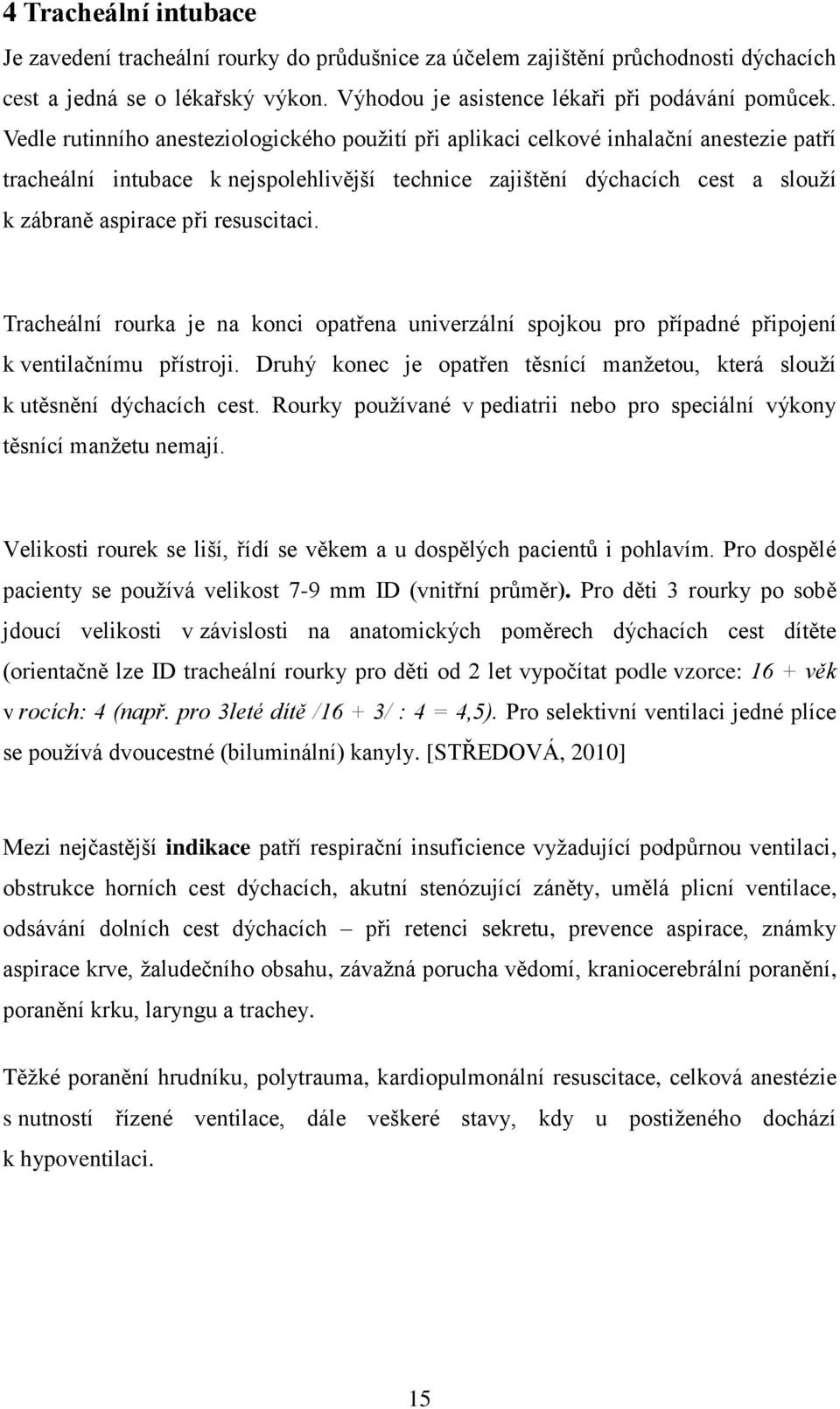 4 Tracheální intubace

Je zavedení tracheální rourky do průdušnice za účelem zajištění průchodnosti dýchacích cest a jedná se o lékařský výkon. Výhodou je asistence lékaři při podávání pomůcek. Vedle rutinního anesteziologického použití při aplikaci celkové inhalační anestezie patří tracheální intubace k nejspolehlivější technice zajištění dýchacích cest a slouží k zábraně aspirace při resuscitaci.

Tracheální rourka je na konci opatřena univerzální spojkou pro případné připojení k ventilačnímu přístroji. Druhý konec je opatřen těsnící manžetou, která slouží k utěsnění dýchacích cest. Rourky používané v pediatrii nebo pro speciální výkony těsnící manžetu nemají.

Velikosti rourek se liší, řídí se věkem a u dospělých pacientů i pohlavím. Pro dospělé pacienty se používá velikost 7-9 mm ID (vnitřní průměr). Pro děti 3 rourky po sobě jdoucí velikosti v závislosti na anatomických poměrech dýchacích cest dítěte (orientačně lze ID tracheální rourky pro děti od 2 let vypočítat podle vzorce: 16 + věk v rocích: 4 (např. pro 3leté dítě /16 + 3/ : 4 = 4,5). Pro selektivní ventilaci jedné plíce se používá dvoucestné (biluminální) kanyly. [STŘEDOVÁ, 2010]

Mezi nejčastější indikace patří respirační insuficience vyžadující podpůrnou ventilaci, obstrukce horních cest dýchacích, akutní stenózující záněty, umělá plicní ventilace, odsávání dolních cest dýchacích – při retenci sekretu, prevence aspirace, známky aspirace krve, žaludečního obsahu, závažná porucha vědomí, kraniocerebrální poranění, poranění krku, laryngu a trachey.

Těžké poranění hrudníku, polytrauma, kardiopulmonální resuscitace, celková anestézie s nutností řízené ventilace, dále veškeré stavy, kdy u postiženého dochází k hypoventilaci.

15